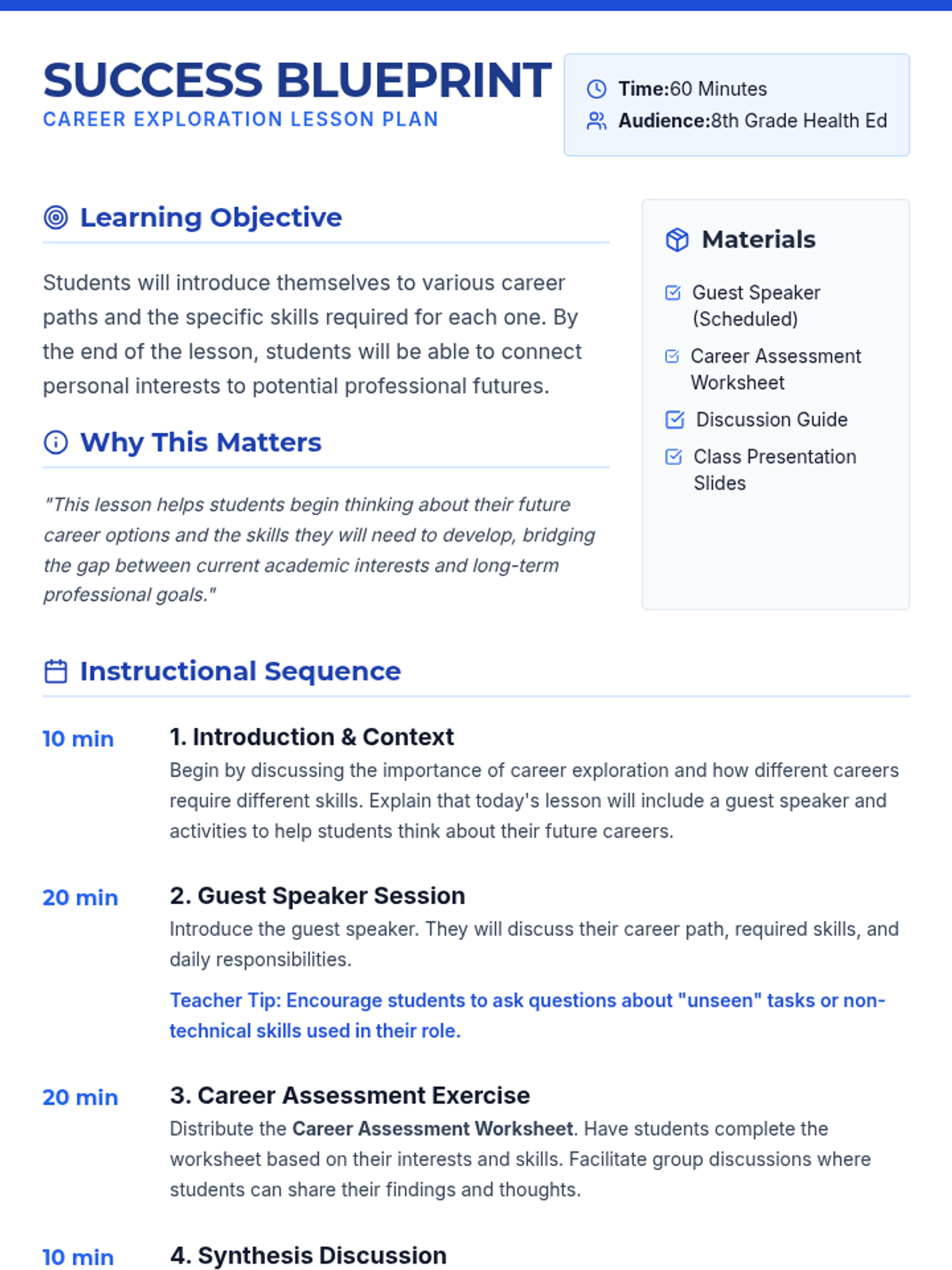 SUCCESS BLUEPRINT
CAREER EXPLORATION LESSON PLAN

Time:60 Minutes
Audience:8th Grade Health Ed

Learning Objective

Students will introduce themselves to various career paths and the specific skills required for each one. By the end of the lesson, students will be able to connect personal interests to potential professional futures.

Why This Matters

"This lesson helps students begin thinking about their future career options and the skills they will need to develop, bridging the gap between current academic interests and long-term professional goals."

Materials

☑ Guest Speaker (Scheduled)
☑ Career Assessment Worksheet
☑ Discussion Guide
☑ Class Presentation Slides

Instructional Sequence

10 min
1. Introduction & Context
Begin by discussing the importance of career exploration and how different careers require different skills. Explain that today's lesson will include a guest speaker and activities to help students think about their future careers.

20 min
2. Guest Speaker Session
Introduce the guest speaker. They will discuss their career path, required skills, and daily responsibilities.

Teacher Tip: Encourage students to ask questions about "unseen" tasks or non-technical skills used in their role.

20 min
3. Career Assessment Exercise
Distribute the Career Assessment Worksheet. Have students complete the worksheet based on their interests and skills. Facilitate group discussions where students can share their findings and thoughts.

10 min
4. Synthesis Discussion